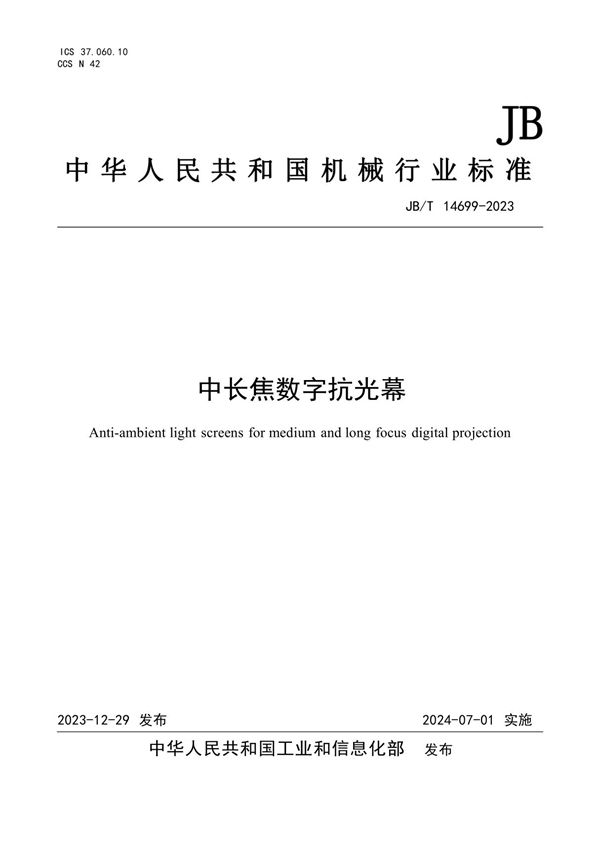 ICS 37.060.10
CCS N 42

JB

中华人民共和国机械行业标准

JB/T 14699-2023

中长焦数字抗光幕

Anti-ambient light screens for medium and long focus digital projection

2023-12-29 发布

2024-07-01 实施

中华人民共和国工业和信息化部 发布